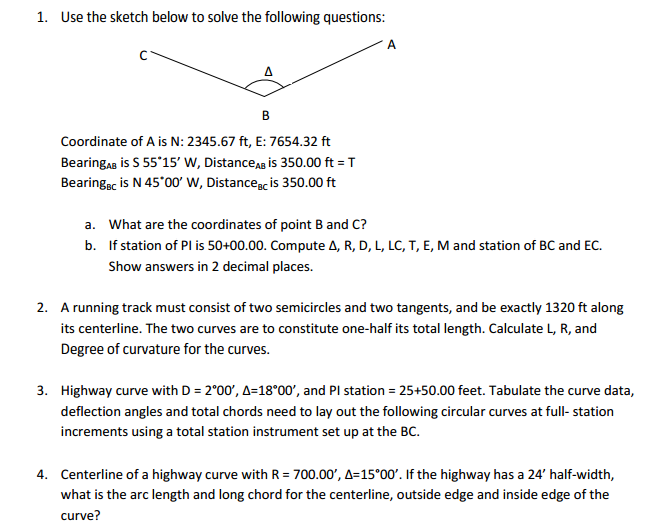 1. Use the sketch below to solve the following questions:

C

A

Δ

B

Coordinate of A is N: 2345.67 ft, E: 7654.32 ft
Bearing$_{AB}$ is S 55˚15′ W, Distance$_{AB}$ is 350.00 ft = T
Bearing$_{BC}$ is N 45˚00′ W, Distance$_{BC}$ is 350.00 ft

a. What are the coordinates of point B and C?
b. If station of PI is 50+00.00. Compute Δ, R, D, L, LC, T, E, M and station of BC and EC. Show answers in 2 decimal places.

2. A running track must consist of two semicircles and two tangents, and be exactly 1320 ft along its centerline. The two curves are to constitute one-half its total length. Calculate L, R, and Degree of curvature for the curves.

3. Highway curve with D = 2°00′, Δ=18°00′, and PI station = 25+50.00 feet. Tabulate the curve data, deflection angles and total chords need to lay out the following circular curves at full- station increments using a total station instrument set up at the BC.

4. Centerline of a highway curve with R = 700.00′, Δ=15°00′. If the highway has a 24′ half-width, what is the arc length and long chord for the centerline, outside edge and inside edge of the curve?